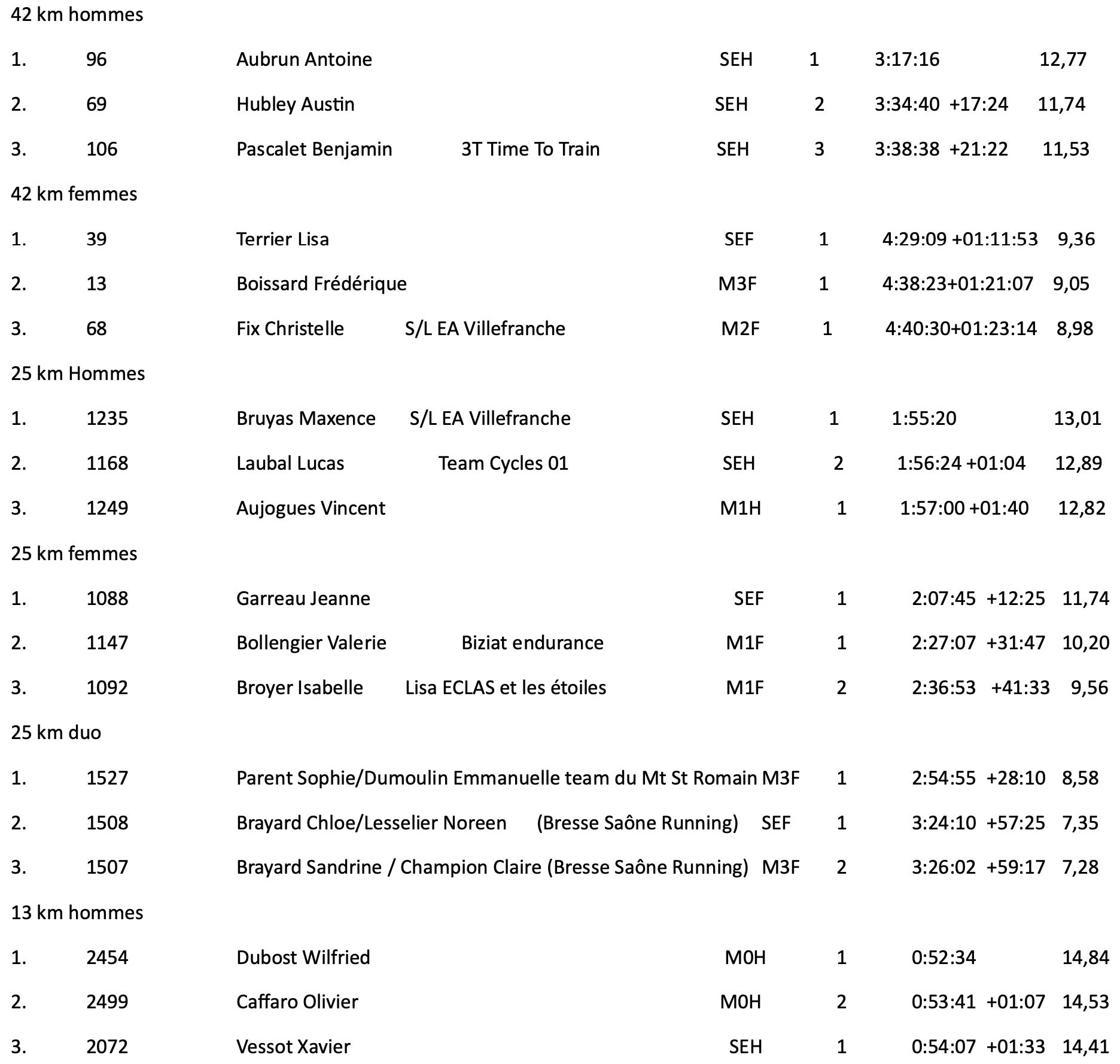 42 km hommes

1. 96 Aubrun Antoine SEH 1 3:17:16 12,77

2. 69 Hubley Austin SEH 2 3:34:40 +17:24 11,74

3. 106 Pascalet Benjamin 3T Time To Train SEH 3 3:38:38 +21:22 11,53

42 km femmes

1. 39 Terrier Lisa SEF 1 4:29:09 +01:11:53 9,36

2. 13 Boissard Frédérique M3F 1 4:38:23+01:21:07 9,05

3. 68 Fix Christelle S/L EA Villefranche M2F 1 4:40:30+01:23:14 8,98

25 km Hommes

1. 1235 Bruyas Maxence S/L EA Villefranche SEH 1 1:55:20 13,01

2. 1168 Laubal Lucas Team Cycles 01 SEH 2 1:56:24 +01:04 12,89

3. 1249 Aujogues Vincent M1H 1 1:57:00 +01:40 12,82

25 km femmes

1. 1088 Garreau Jeanne SEF 1 2:07:45 +12:25 11,74

2. 1147 Bollengier Valerie Biziat endurance M1F 1 2:27:07 +31:47 10,20

3. 1092 Broyer Isabelle Lisa ECLAS et les étoiles M1F 2 2:36:53 +41:33 9,56

25 km duo

1. 1527 Parent Sophie/Dumoulin Emmanuelle team du Mt St Romain M3F 1 2:54:55 +28:10 8,58

2. 1508 Brayard Chloe/Lesselier Noreen (Bresse Saône Running) SEF 1 3:24:10 +57:25 7,35

3. 1507 Brayard Sandrine / Champion Claire (Bresse Saône Running) M3F 2 3:26:02 +59:17 7,28

13 km hommes

1. 2454 Dubost Wilfried M0H 1 0:52:34 14,84

2. 2499 Caffaro Olivier M0H 2 0:53:41 +01:07 14,53

3. 2072 Vessot Xavier SEH 1 0:54:07 +01:33 14,41